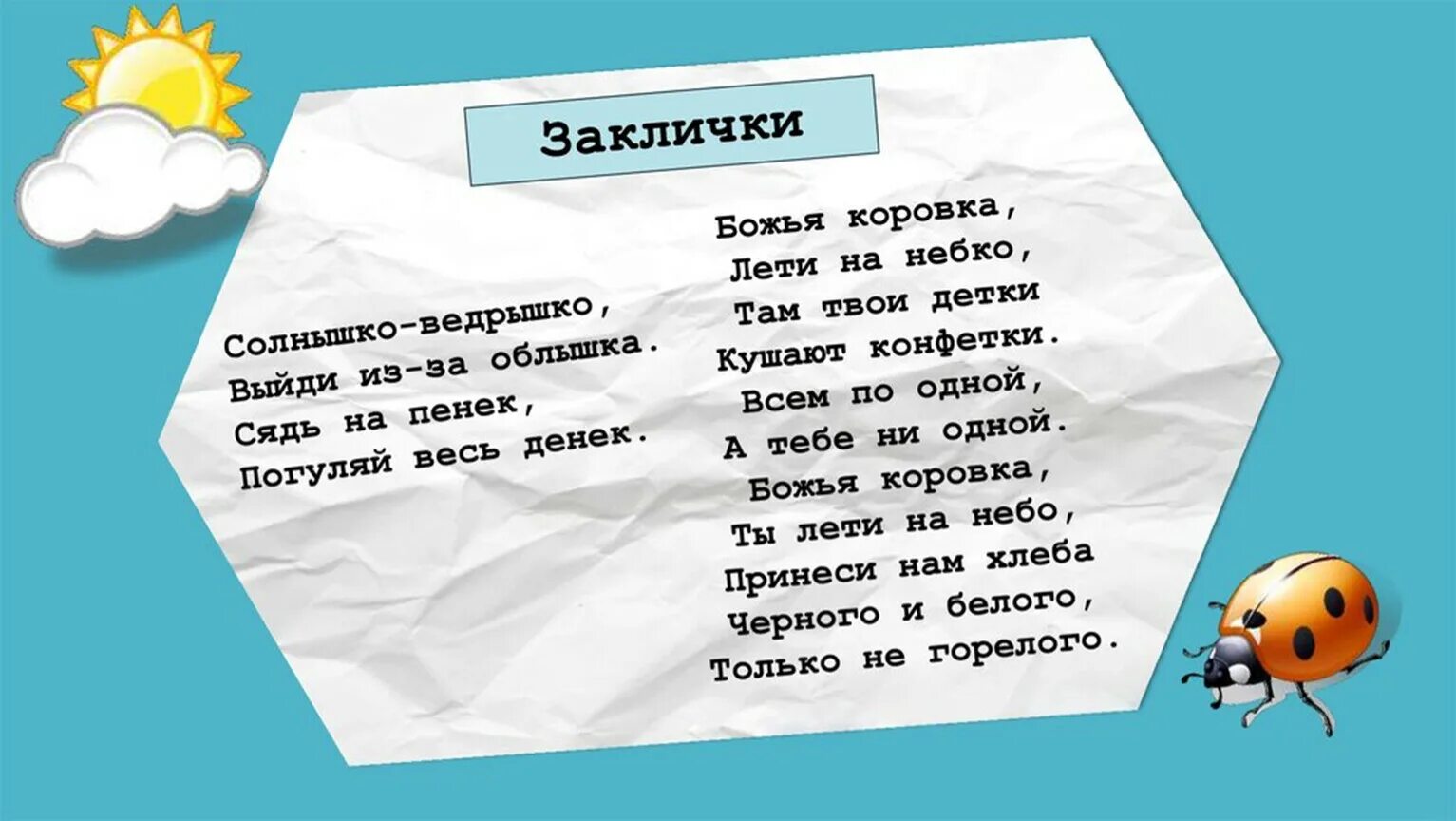 Заклички

Солнышко-ведрышко,
Выйди из-за облышка.
Сядь на пенек,
Погуляй весь денек.

Божья коровка,
Лети на небко,
Там твои детки
Кушают конфетки.
Всем по одной,
А тебе ни одной.
Божья коровка,
Ты лети на небо,
Принеси нам хлеба
Черного и белого,
Только не горелого.